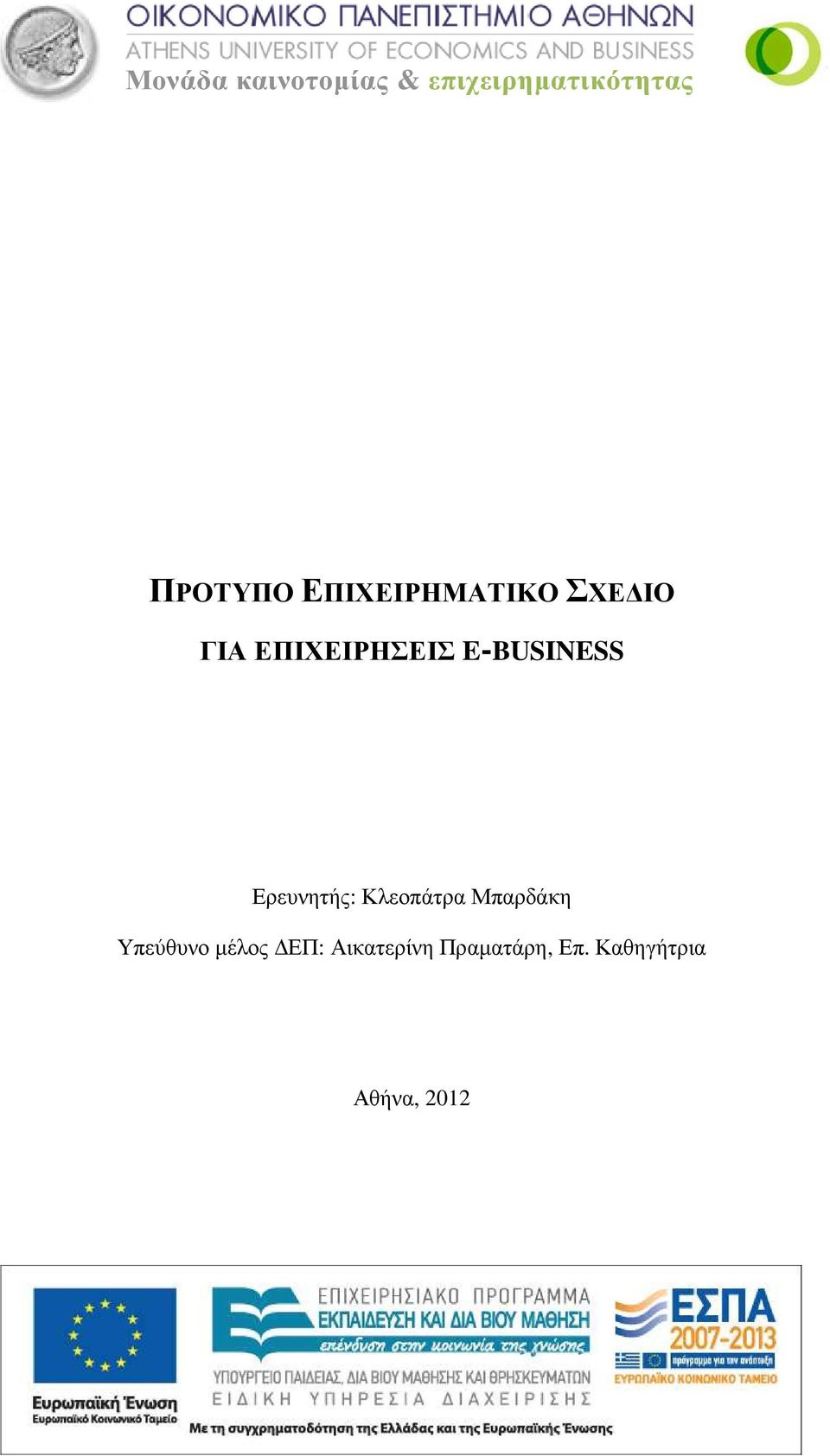 ΟΙΚΟΝΟΜΙΚΟ ΠΑΝΕΠΙΣΤΗΜΙΟ ΑΘΗΝΩΝ
ATHENS UNIVERSITY OF ECONOMICS AND BUSINESS
Μονάδα καινοτομίας & επιχειρηματικότητας

ΠΡΟΤΥΠΟ ΕΠΙΧΕΙΡΗΜΑΤΙΚΟ ΣΧΕΔΙΟ

ΓΙΑ ΕΠΙΧΕΙΡΗΣΕΙΣ E-BUSINESS

Ερευνητής: Κλεοπάτρα Μπαρδάκη

Υπεύθυνο μέλος ΔΕΠ: Αικατερίνη Πραματάρη, Επ. Καθηγήτρια

Αθήνα, 2012

Ευρωπαϊκή Ένωση
Ευρωπαϊκό Κοινωνικό Ταμείο

ΕΠΙΧΕΙΡΗΣΙΑΚΟ ΠΡΟΓΡΑΜΜΑ
ΕΚΠΑΙΔΕΥΣΗ ΚΑΙ ΔΙΑ ΒΙΟΥ ΜΑΘΗΣΗ
επένδυση στην κοινωνία της γνώσης
ΥΠΟΥΡΓΕΙΟ ΠΑΙΔΕΙΑΣ, ΔΙΑ ΒΙΟΥ ΜΑΘΗΣΗΣ ΚΑΙ ΘΡΗΣΚΕΥΜΑΤΩΝ
ΕΙΔΙΚΗ ΥΠΗΡΕΣΙΑ ΔΙΑΧΕΙΡΙΣΗΣ

ΕΣΠΑ
2007-2013
πρόγραμμα για την ανάπτυξη
ΕΥΡΩΠΑΪΚΟ ΚΟΙΝΩΝΙΚΟ ΤΑΜΕΙΟ

Με τη συγχρηματοδότηση της Ελλάδας και της Ευρωπαϊκής Ένωσης